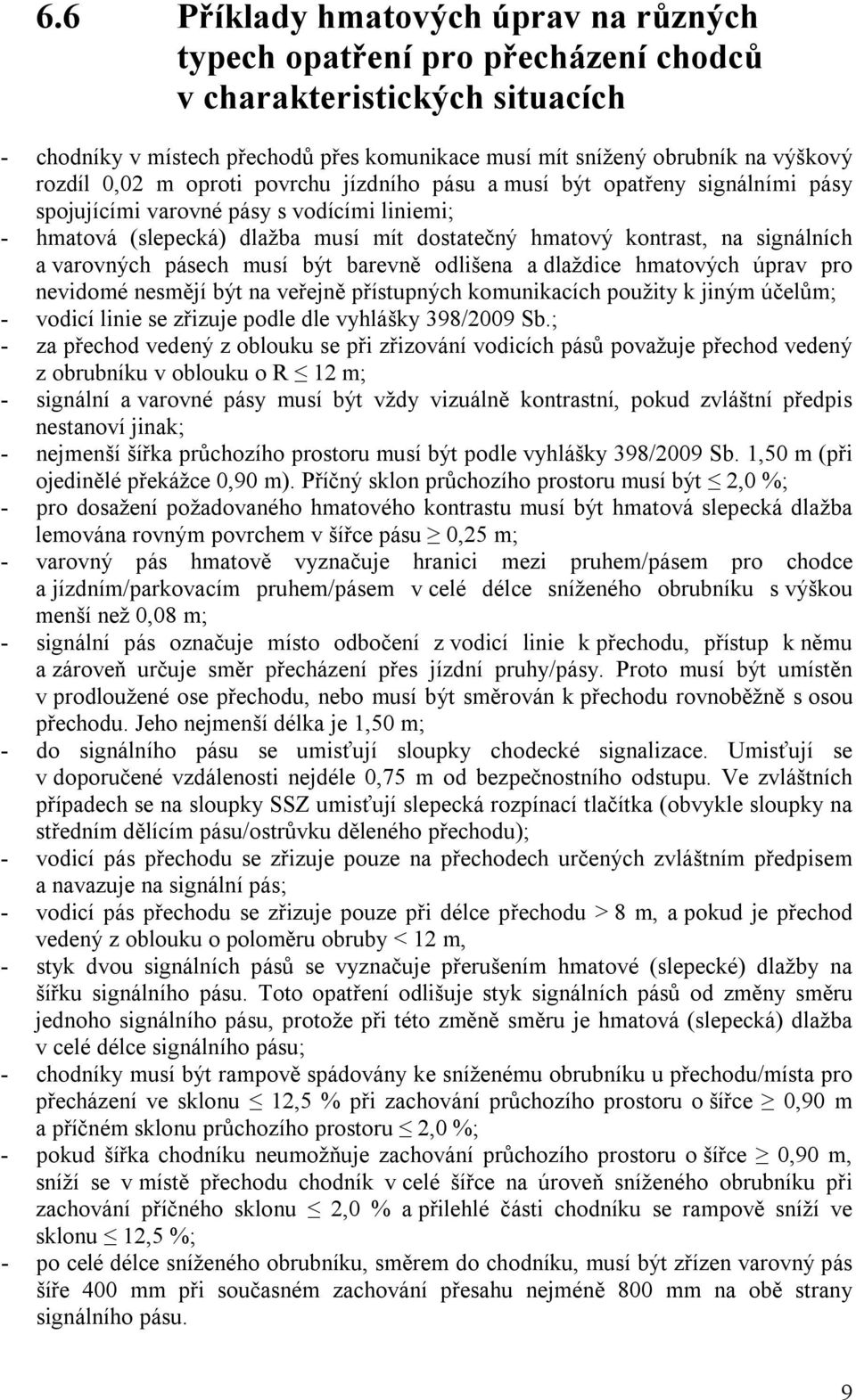 6.6 Příklady hmatových úprav na různých typech opatření pro přecházení chodců v charakteristických situacích

- chodníky v místech přechodů přes komunikace musí mít snížený obrubník na výškový rozdíl 0,02 m oproti povrchu jízdního pásu a musí být opatřeny signálními pásy spojujícími varovné pásy s vodícími liniemi;
- hmatová (slepecká) dlažba musí mít dostatečný hmatový kontrast, na signálních a varovných pásech musí být barevně odlišena a dlaždice hmatových úprav pro nevidomé nesmějí být na veřejně přístupných komunikacích použity k jiným účelům;
- vodicí linie se zřizuje podle dle vyhlášky 398/2009 Sb.;
- za přechod vedený z oblouku se při zřizování vodicích pásů považuje přechod vedený z obrubníku v oblouku o R $\leq$ 12 m;
- signální a varovné pásy musí být vždy vizuálně kontrastní, pokud zvláštní předpis nestanoví jinak;
- nejmenší šířka průchozího prostoru musí být podle vyhlášky 398/2009 Sb. 1,50 m (při ojedinělé překážce 0,90 m). Příčný sklon průchozího prostoru musí být $\leq$ 2,0 %;
- pro dosažení požadovaného hmatového kontrastu musí být hmatová slepecká dlažba lemována rovným povrchem v šířce pásu $\geq$ 0,25 m;
- varovný pás hmatově vyznačuje hranici mezi pruhem/pásem pro chodce a jízdním/parkovacím pruhem/pásem v celé délce sníženého obrubníku s výškou menší než 0,08 m;
- signální pás označuje místo odbočení z vodicí linie k přechodu, přístup k němu a zároveň určuje směr přecházení přes jízdní pruhy/pásy. Proto musí být umístěn v prodloužené ose přechodu, nebo musí být směrován k přechodu rovnoběžně s osou přechodu. Jeho nejmenší délka je 1,50 m;
- do signálního pásu se umisťují sloupky chodecké signalizace. Umisťují se v doporučené vzdálenosti nejdéle 0,75 m od bezpečnostního odstupu. Ve zvláštních případech se na sloupky SSZ umisťují slepecká rozpínací tlačítka (obvykle sloupky na středním dělícím pásu/ostrůvku děleného přechodu);
- vodicí pás přechodu se zřizuje pouze na přechodech určených zvláštním předpisem a navazuje na signální pás;
- vodicí pás přechodu se zřizuje pouze při délce přechodu > 8 m, a pokud je přechod vedený z oblouku o poloměru obruby < 12 m,
- styk dvou signálních pásů se vyznačuje přerušením hmatové (slepecké) dlažby na šířku signálního pásu. Toto opatření odlišuje styk signálních pásů od změny směru jednoho signálního pásu, protože při této změně směru je hmatová (slepecká) dlažba v celé délce signálního pásu;
- chodníky musí být rampově spádovány ke sníženému obrubníku u přechodu/místa pro přecházení ve sklonu $\leq$ 12,5 % při zachování průchozího prostoru o šířce $\geq$ 0,90 m a příčném sklonu průchozího prostoru $\leq$ 2,0 %;
- pokud šířka chodníku neumožňuje zachování průchozího prostoru o šířce $\geq$ 0,90 m, sníží se v místě přechodu chodník v celé šířce na úroveň sníženého obrubníku při zachování příčného sklonu $\leq$ 2,0 % a přilehlé části chodníku se rampově sníží ve sklonu $\leq$ 12,5 %;
- po celé délce sníženého obrubníku, směrem do chodníku, musí být zřízen varovný pás šíře 400 mm při současném zachování přesahu nejméně 800 mm na obě strany signálního pásu.

9